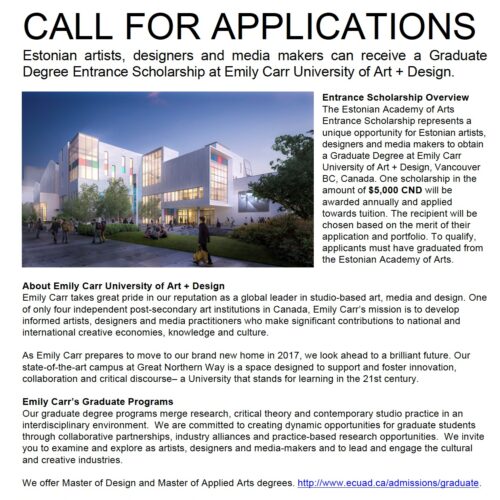 CALL FOR APPLICATIONS

Estonian artists, designers and media makers can receive a Graduate Degree Entrance Scholarship at Emily Carr University of Art + Design.

Entrance Scholarship Overview
The Estonian Academy of Arts Entrance Scholarship represents a unique opportunity for Estonian artists, designers and media makers to obtain a Graduate Degree at Emily Carr University of Art + Design, Vancouver BC, Canada. One scholarship in the amount of $5,000 CND will be awarded annually and applied towards tuition. The recipient will be chosen based on the merit of their application and portfolio. To qualify, applicants must have graduated from the Estonian Academy of Arts.

About Emily Carr University of Art + Design
Emily Carr takes great pride in our reputation as a global leader in studio-based art, media and design. One of only four independent post-secondary art institutions in Canada, Emily Carr's mission is to develop informed artists, designers and media practitioners who make significant contributions to national and international creative economies, knowledge and culture.

As Emily Carr prepares to move to our brand new home in 2017, we look ahead to a brilliant future. Our state-of-the-art campus at Great Northern Way is a space designed to support and foster innovation, collaboration and critical discourse– a University that stands for learning in the 21st century.

Emily Carr's Graduate Programs
Our graduate degree programs merge research, critical theory and contemporary studio practice in an interdisciplinary environment. We are committed to creating dynamic opportunities for graduate students through collaborative partnerships, industry alliances and practice-based research opportunities. We invite you to examine and explore as artists, designers and media-makers and to lead and engage the cultural and creative industries.

We offer Master of Design and Master of Applied Arts degrees. http://www.ecuad.ca/admissions/graduate.